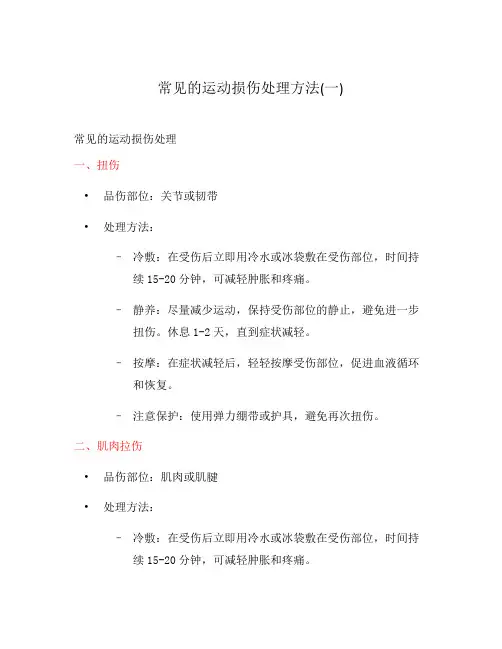 常见的运动损伤处理方法(一)

常见的运动损伤处理

一、扭伤

• 品伤部位：关节或韧带

• 处理方法：

– 冷敷：在受伤后立即用冷水或冰袋敷在受伤部位，时间持续 15-20 分钟，可减轻肿胀和疼痛。

– 静养：尽量减少运动，保持受伤部位的静止，避免进一步扭伤。休息 1-2 天，直到症状减轻。

– 按摩：在症状减轻后，轻轻按摩受伤部位，促进血液循环和恢复。

– 注意保护：使用弹力绷带或护具，避免再次扭伤。

二、肌肉拉伤

• 品伤部位：肌肉或肌腱

• 处理方法：

– 冷敷：在受伤后立即用冷水或冰袋敷在受伤部位，时间持续 15-20 分钟，可减轻肿胀和疼痛。